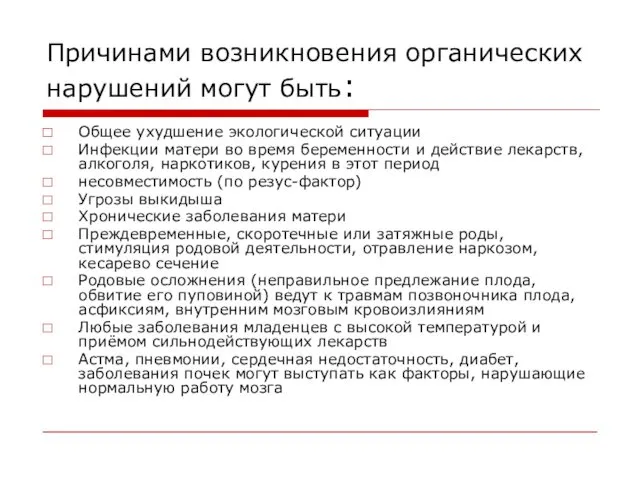 Причинами возникновения органических нарушений могут быть:

□ Общее ухудшение экологической ситуации
□ Инфекции матери во время беременности и действие лекарств, алкоголя, наркотиков, курения в этот период
□ несовместимость (по резус-фактор)
□ Угрозы выкидыша
□ Хронические заболевания матери
□ Преждевременные, скоротечные или затяжные роды, стимуляция родовой деятельности, отравление наркозом, кесарево сечение
□ Родовые осложнения (неправильное предлежание плода, обвитие его пуповиной) ведут к травмам позвоночника плода, асфиксиям, внутренним мозговым кровоизлияниям
□ Любые заболевания младенцев с высокой температурой и приёмом сильнодействующих лекарств
□ Астма, пневмонии, сердечная недостаточность, диабет, заболевания почек могут выступать как факторы, нарушающие нормальную работу мозга